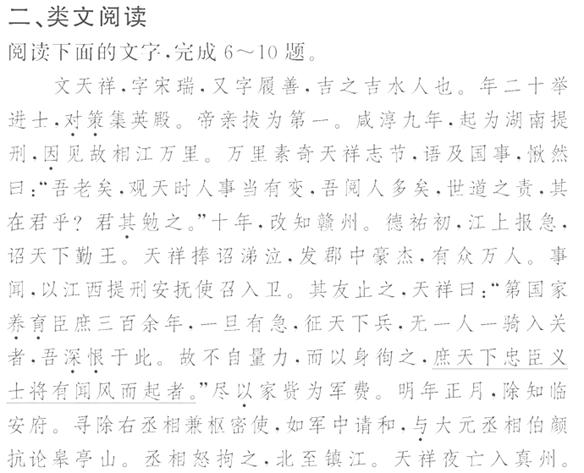 二、类文阅读

阅读下面的文字，完成6～10题。

文天祥，字宋瑞，又字履善，吉之吉水人也。年二十举进士，对策集英殿。帝亲拔为第一。咸淳九年，起为湖南提刑，因见故相江万里。万里素奇天祥志节，语及国事，愀然曰：“吾老矣，观天时人事当有变，吾阅人多矣，世道之责，其在君乎？君其勉之。”十年，改知赣州。德祐初，江上报急，诏天下勤王。天祥捧诏涕泣，发郡中豪杰，有众万人。事闻，以江西提刑安抚使召入卫。其友止之，天祥曰：“第国家养育臣庶三百余年，一旦有急，征天下兵，无一人一骑入关者，吾深恨于此。故不自量力，而以身徇之，庶天下忠臣义士将有闻风而起者。”尽以家赀为军费。明年正月，除知临安府。寻除右丞相兼枢密使，如军中请和，与大元丞相伯颜抗论皋亭山。丞相怒拘之，北至镇江。天祥夜亡入真州。